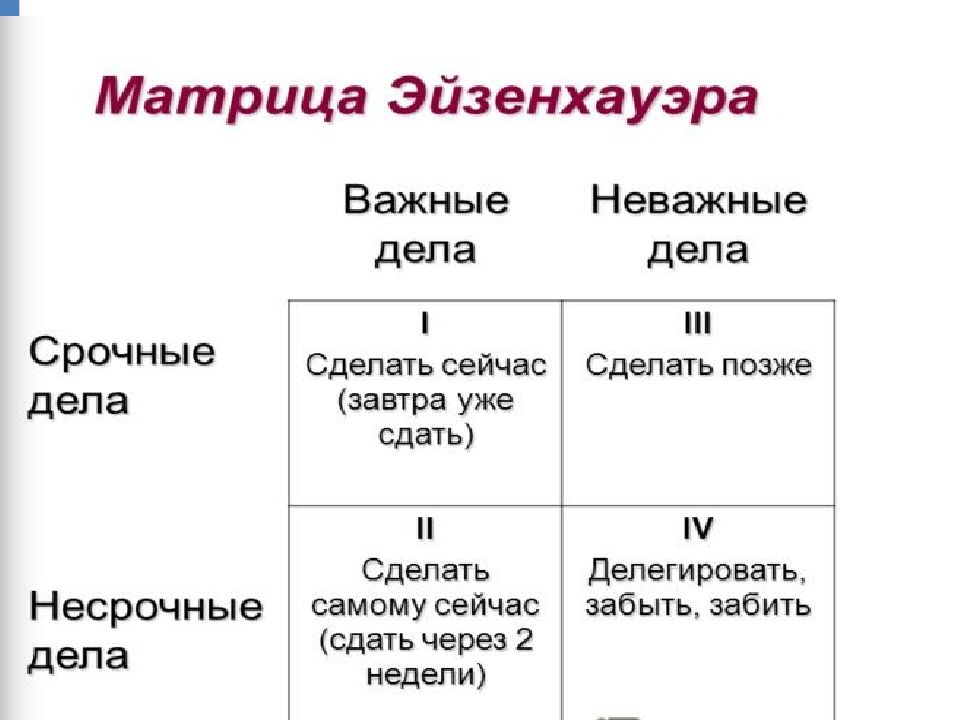 Матрица Эйзенхауэра

| | Важные дела | Неважные дела |
|---|---|---|
| Срочные дела | I Сделать сейчас (завтра уже сдать) | III Сделать позже |
| Несрочные дела | II Сделать самому сейчас (сдать через 2 недели) | IV Делегировать, забыть, забить |